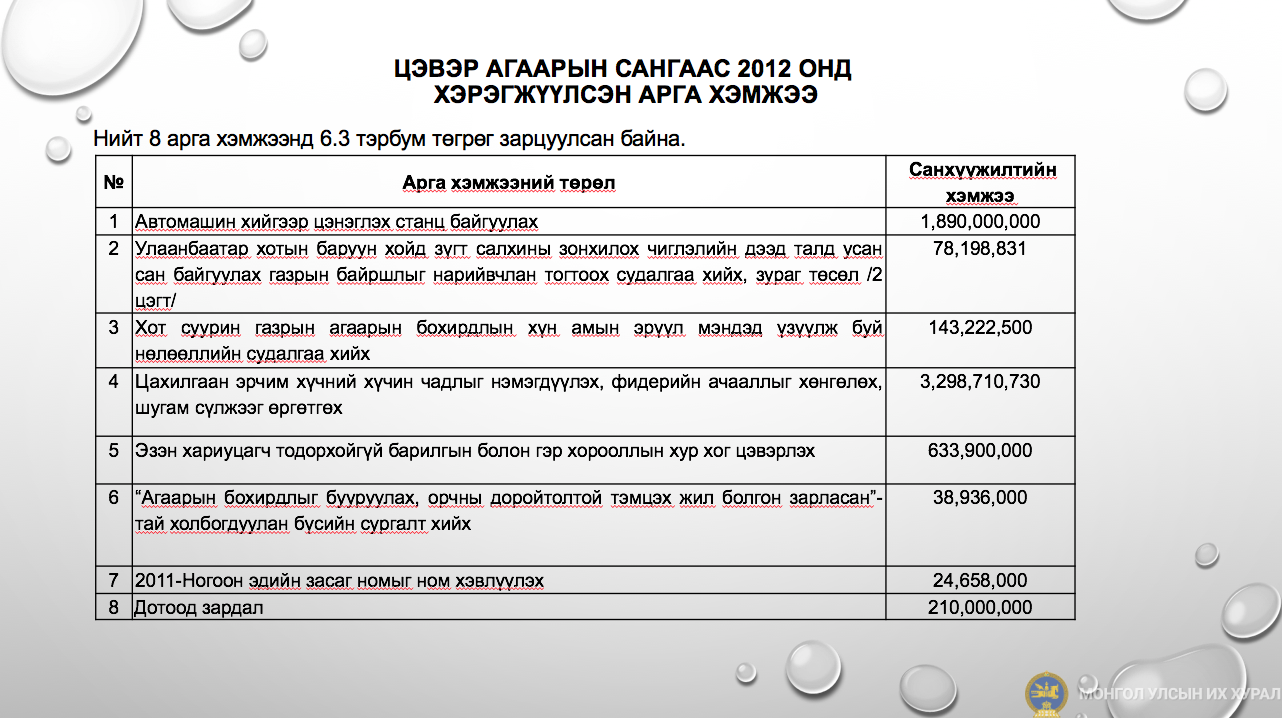 ЦЭВЭР АГААРЫН САНГААС 2012 ОНД ХЭРЭГЖҮҮЛСЭН АРГА ХЭМЖЭЭ

Нийт 8 арга хэмжээнд 6.3 тэрбум төгрөг зарцуулсан байна.

| № | Арга хэмжээний төрөл | Санхүүжилтийн хэмжээ |
|---|---|---|
| 1 | Автомашин хийгээр цэнэглэх станц байгуулах | 1,890,000,000 |
| 2 | Улаанбаатар хотын баруун хойд зүгт салхины зонхилох чиглэлийн дээд талд усан сан байгуулах газрын байршлыг нарийвчлан тогтоох судалгаа хийх, зураг төсөл /2 цэгт/ | 78,198,831 |
| 3 | Хот суурин газрын агаарын бохирдлын хүн амын эрүүл мэндэд үзүүлж буй нөлөөллийн судалгаа хийх | 143,222,500 |
| 4 | Цахилгаан эрчим хүчний хүчин чадлыг нэмэгдүүлэх, фидерийн ачааллыг хөнгөлөх, шугам сүлжээг өргөтгөх | 3,298,710,730 |
| 5 | Эзэн хариуцагч тодорхойгүй барилгын болон гэр хорооллын хур хог цэвэрлэх | 633,900,000 |
| 6 | "Агаарын бохирдлыг бууруулах, орчны доройтолтой тэмцэх жил болгон зарласан"-тай холбогдуулан бусийн сургалт хийх | 38,936,000 |
| 7 | 2011-Ногоон эдийн засаг номыг ном хэвлүүлэх | 24,658,000 |
| 8 | Дотоод зардал | 210,000,000 |

МОНГОЛ УЛСЫН ИХ ХУРАЛ